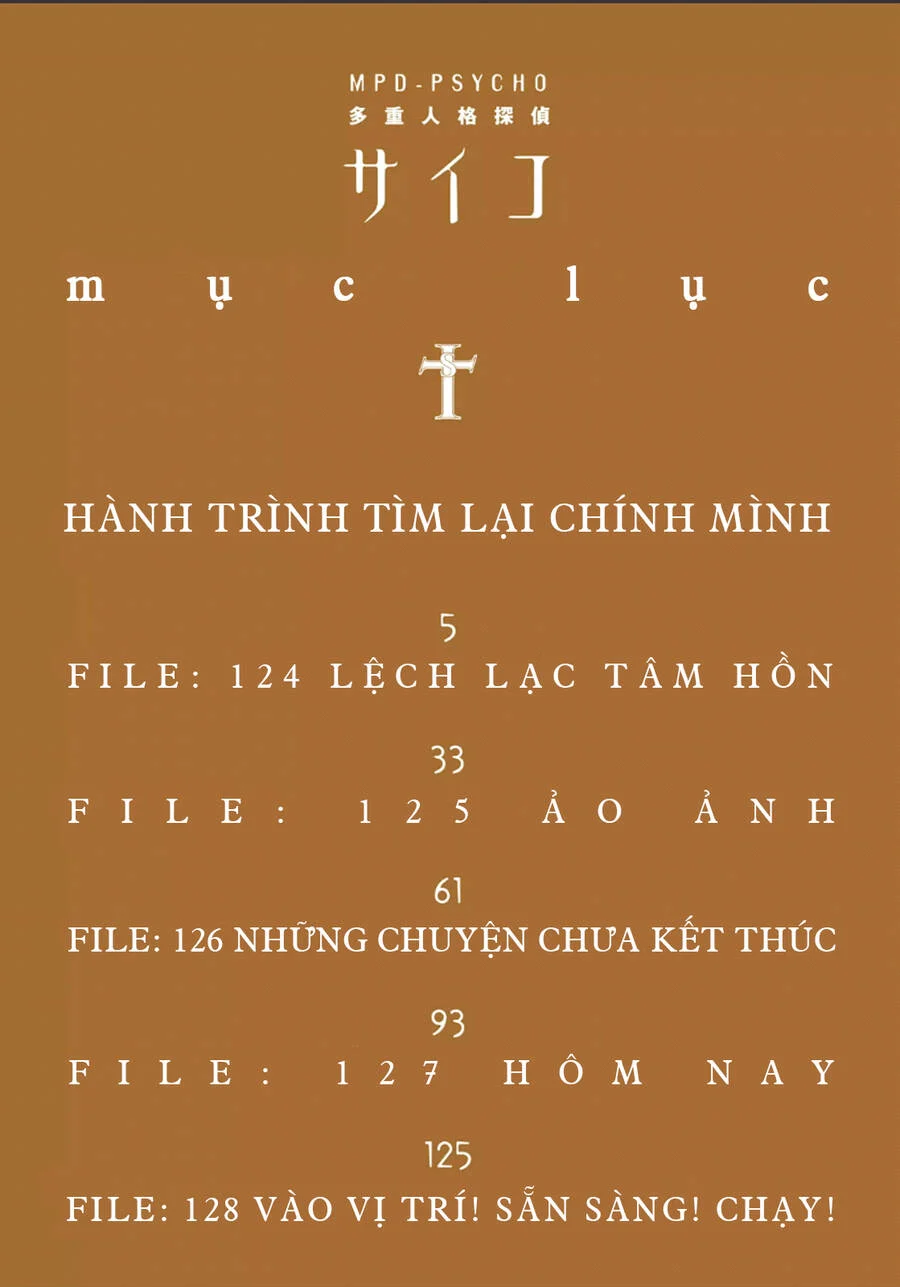 MPD-PSYCHO
多重人格探偵
サイコ
mục lục

HÀNH TRÌNH TÌM LẠI CHÍNH MÌNH

5
FILE: 124 LỆCH LẠC TÂM HỒN

33
FILE: 125 ẢO ẢNH

61
FILE: 126 NHỮNG CHUYỆN CHƯA KẾT THÚC

93
FILE: 127 HÔM NAY

125
FILE: 128 VÀO VỊ TRÍ! SẴN SÀNG! CHẠY!